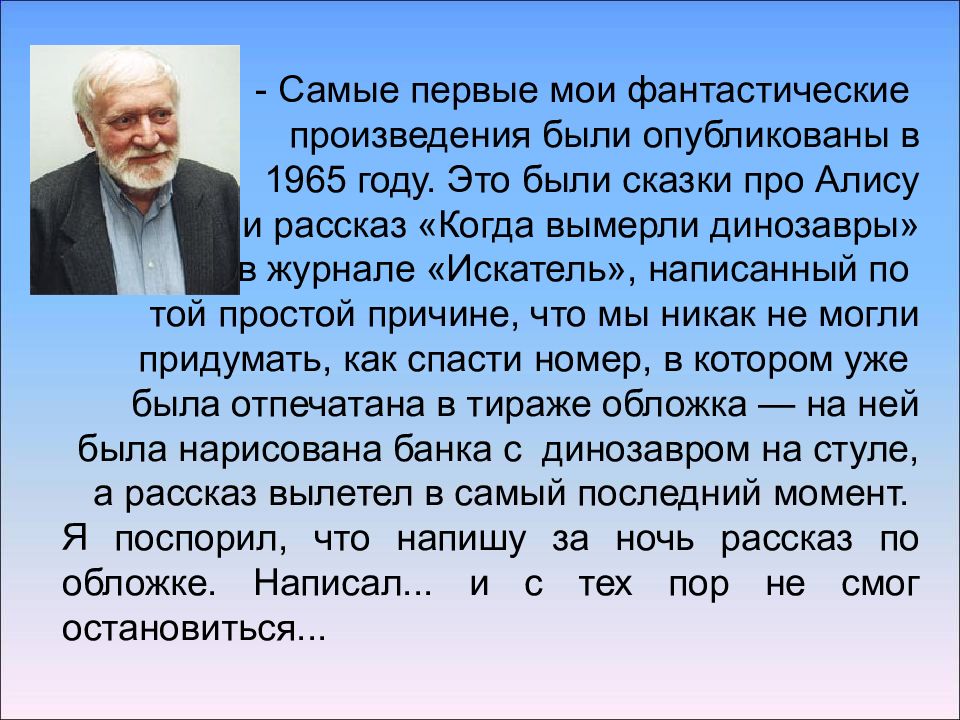 - Самые первые мои фантастические произведения были опубликованы в 1965 году. Это были сказки про Алису и рассказ «Когда вымерли динозавры» в журнале «Искатель», написанный по той простой причине, что мы никак не могли придумать, как спасти номер, в котором уже была отпечатана в тираже обложка — на ней была нарисована банка с динозавром на стуле, а рассказ вылетел в самый последний момент. Я поспорил, что напишу за ночь рассказ по обложке. Написал... и с тех пор не смог остановиться...